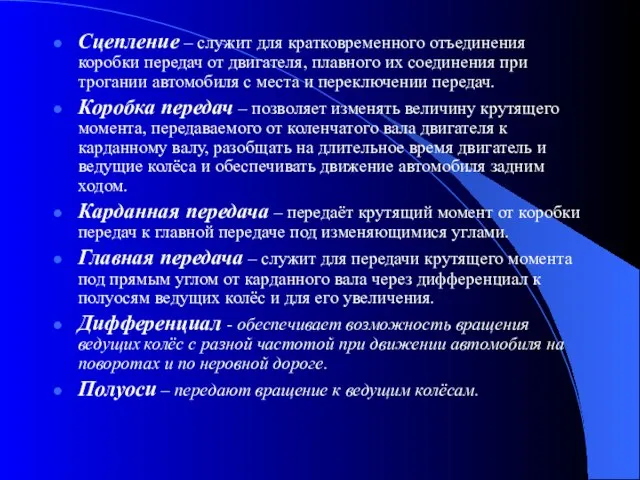 Сцепление – служит для кратковременного отъединения коробки передач от двигателя, плавного их соединения при трогании автомобиля с места и переключении передач.

Коробка передач – позволяет изменять величину крутящего момента, передаваемого от коленчатого вала двигателя к карданному валу, разобщать на длительное время двигатель и ведущие колёса и обеспечивать движение автомобиля задним ходом.

Карданная передача – передаёт крутящий момент от коробки передач к главной передаче под изменяющимися углами.

Главная передача – служит для передачи крутящего момента под прямым углом от карданного вала через дифференциал к полуосям ведущих колёс и для его увеличения.

Дифференциал - обеспечивает возможность вращения ведущих колёс с разной частотой при движении автомобиля на поворотах и по неровной дороге.

Полуоси – передают вращение к ведущим колёсам.